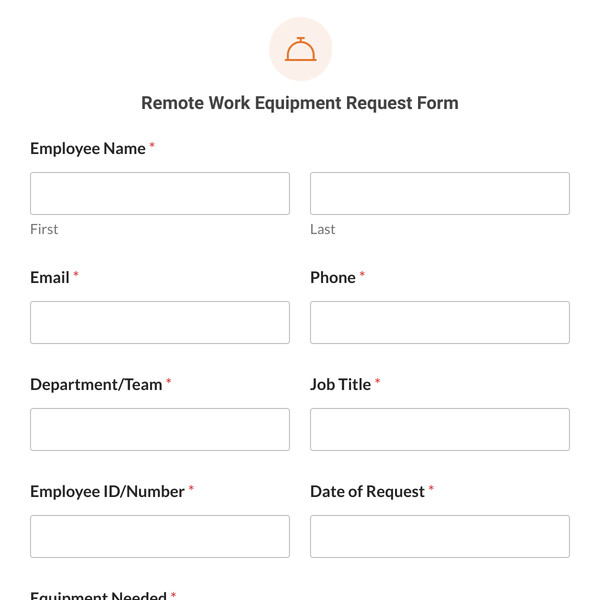 Remote Work Equipment Request Form

Employee Name *

First

Last

Email *

Phone *

Department/Team *

Job Title *

Employee ID/Number *

Date of Request *

Equipment Needed *